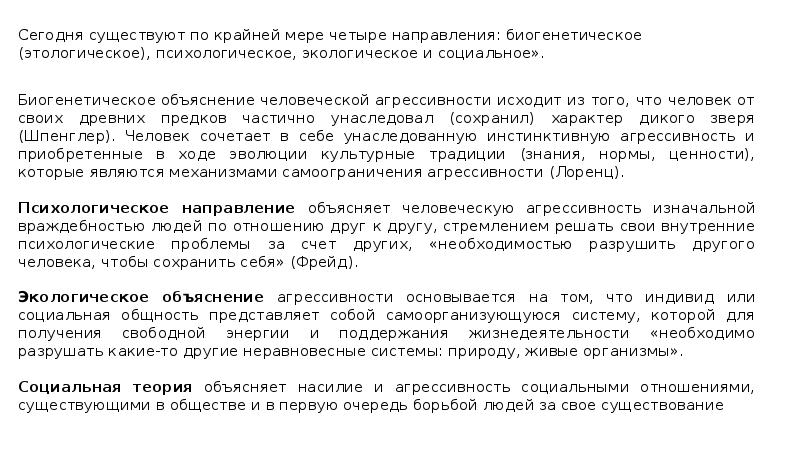 Сегодня существуют по крайней мере четыре направления: биогенетическое (этологическое), психологическое, экологическое и социальное».

Биогенетическое объяснение человеческой агрессивности исходит из того, что человек от своих древних предков частично унаследовал (сохранил) характер дикого зверя (Шпенглер). Человек сочетает в себе унаследованную инстинктивную агрессивность и приобретенные в ходе эволюции культурные традиции (знания, нормы, ценности), которые являются механизмами самоограничения агрессивности (Лоренц).

Психологическое направление объясняет человеческую агрессивность изначальной враждебностью людей по отношению друг к другу, стремлением решать свои внутренние психологические проблемы за счет других, «необходимостью разрушить другого человека, чтобы сохранить себя» (Фрейд).

Экологическое объяснение агрессивности основывается на том, что индивид или социальная общность представляет собой самоорганизующуюся систему, которой для получения свободной энергии и поддержания жизнедеятельности «необходимо разрушать какие-то другие неравновесные системы: природу, живые организмы».

Социальная теория объясняет насилие и агрессивность социальными отношениями, существующими в обществе и в первую очередь борьбой людей за свое существование